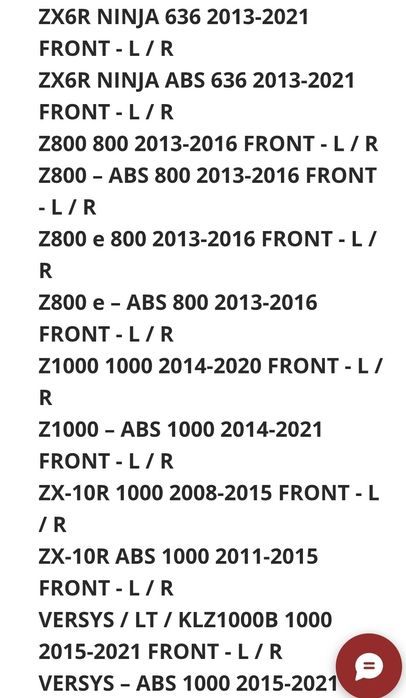 ZX6R NINJA 636 2013-2021 FRONT - L / R
ZX6R NINJA ABS 636 2013-2021 FRONT - L / R
Z800 800 2013-2016 FRONT - L / R
Z800 – ABS 800 2013-2016 FRONT - L / R
Z800 e 800 2013-2016 FRONT - L / R
Z800 e – ABS 800 2013-2016 FRONT - L / R
Z1000 1000 2014-2020 FRONT - L / R
Z1000 – ABS 1000 2014-2021 FRONT - L / R
ZX-10R 1000 2008-2015 FRONT - L / R
ZX-10R ABS 1000 2011-2015 FRONT - L / R
VERSYS / LT / KLZ1000B 1000 2015-2021 FRONT - L / R
VERSYS – ABS 1000 2015-2021